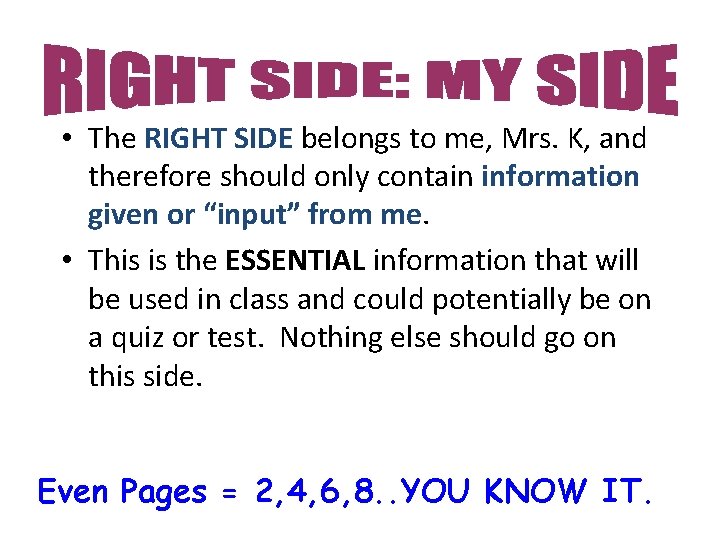 RIGHT SIDE: MY SIDE

• The RIGHT SIDE belongs to me, Mrs. K, and therefore should only contain information given or “input” from me.

• This is the ESSENTIAL information that will be used in class and could potentially be on a quiz or test. Nothing else should go on this side.

Even Pages = 2,4,6,8..YOU KNOW IT.